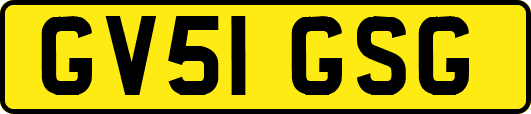 GV51 GSG